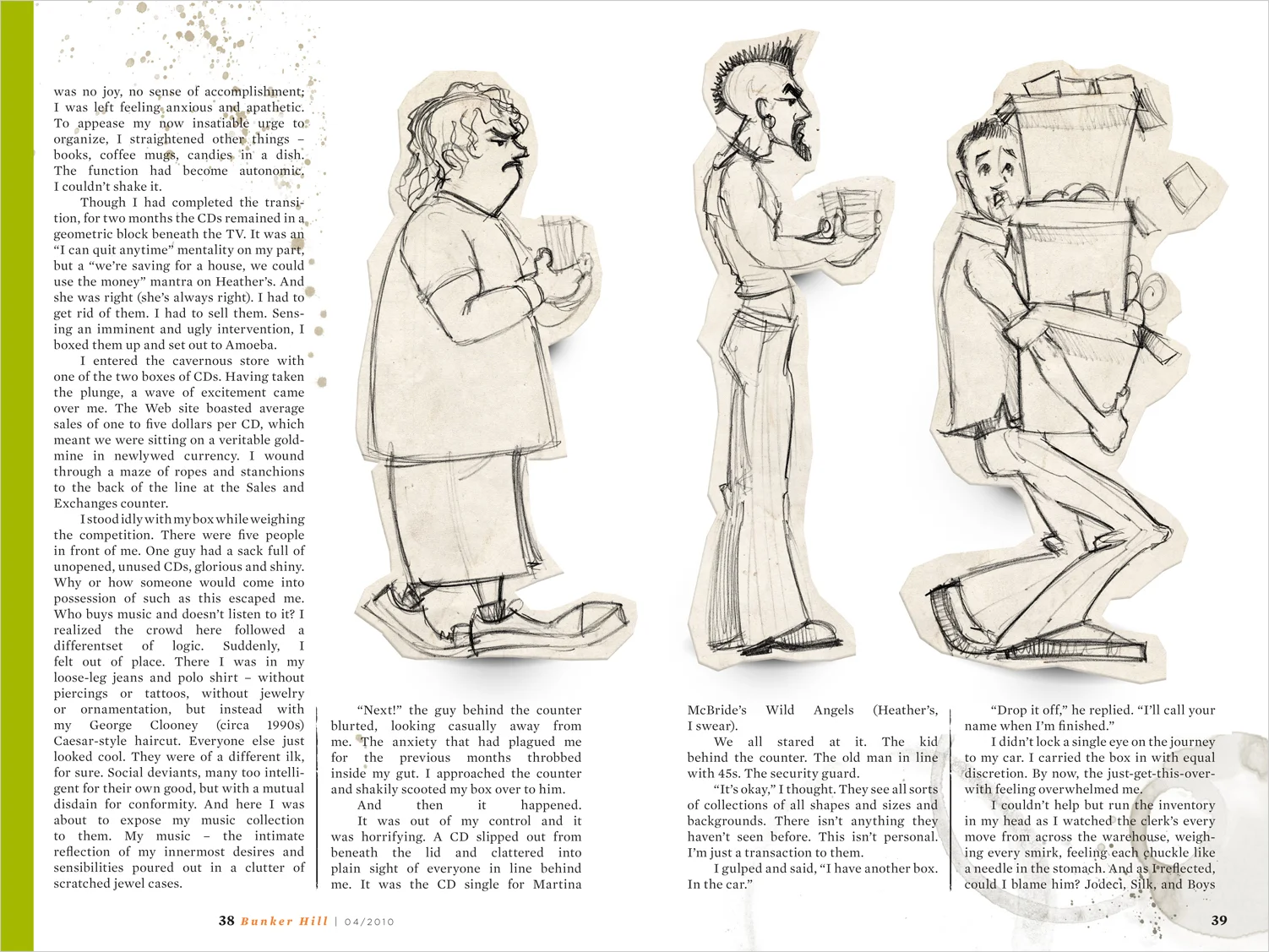 was no joy, no sense of accomplishment; I was left feeling anxious and apathetic. To appease my now insatiable urge to organize, I straightened other things – books, coffee mugs, candies in a dish. The function had become autonomic, I couldn't shake it.

Though I had completed the transition, for two months the CDs remained in a geometric block beneath the TV. It was an "I can quit anytime" mentality on my part, but a "we're saving for a house, we could use the money" mantra on Heather's. And she was right (she's always right). I had to get rid of them. I had to sell them. Sensing an imminent and ugly intervention, I boxed them up and set out to Amoeba.

I entered the cavernous store with one of the two boxes of CDs. Having taken the plunge, a wave of excitement came over me. The Web site boasted average sales of one to five dollars per CD, which meant we were sitting on a veritable goldmine in newlywed currency. I wound through a maze of ropes and stanchions to the back of the line at the Sales and Exchanges counter.

I stood idly with my box while weighing the competition. There were five people in front of me. One guy had a sack full of unopened, unused CDs, glorious and shiny. Why or how someone would come into possession of such as this escaped me. Who buys music and doesn't listen to it? I realized the crowd here followed a differentset of logic. Suddenly, I felt out of place. There I was in my loose-leg jeans and polo shirt – without piercings or tattoos, without jewelry or ornamentation, but instead with my George Clooney (circa 1990s) Caesar-style haircut. Everyone else just looked cool. They were of a different ilk, for sure. Social deviants, many too intelligent for their own good, but with a mutual disdain for conformity. And here I was about to expose my music collection to them. My music – the intimate reflection of my innermost desires and sensibilities poured out in a clutter of scratched jewel cases.

"Next!" the guy behind the counter blurted, looking casually away from me. The anxiety that had plagued me for the previous months throbbed inside my gut. I approached the counter and shakily scooted my box over to him.

And then it happened.

It was out of my control and it was horrifying. A CD slipped out from beneath the lid and clattered into plain sight of everyone in line behind me. It was the CD single for Martina McBride's Wild Angels (Heather's, I swear).

We all stared at it. The kid behind the counter. The old man in line with 45s. The security guard.

"It's okay," I thought. They see all sorts of collections of all shapes and sizes and backgrounds. There isn't anything they haven't seen before. This isn't personal. I'm just a transaction to them.

I gulped and said, "I have another box. In the car."

"Drop it off," he replied. "I'll call your name when I'm finished."

I didn't lock a single eye on the journey to my car. I carried the box in with equal discretion. By now, the just-get-this-over-with feeling overwhelmed me.

I couldn't help but run the inventory in my head as I watched the clerk's every move from across the warehouse, weighing every smirk, feeling each chuckle like a needle in the stomach. And as I reflected, could I blame him? Jodeci, Silk, and Boys

38 Bunker Hill | 04/2010

39